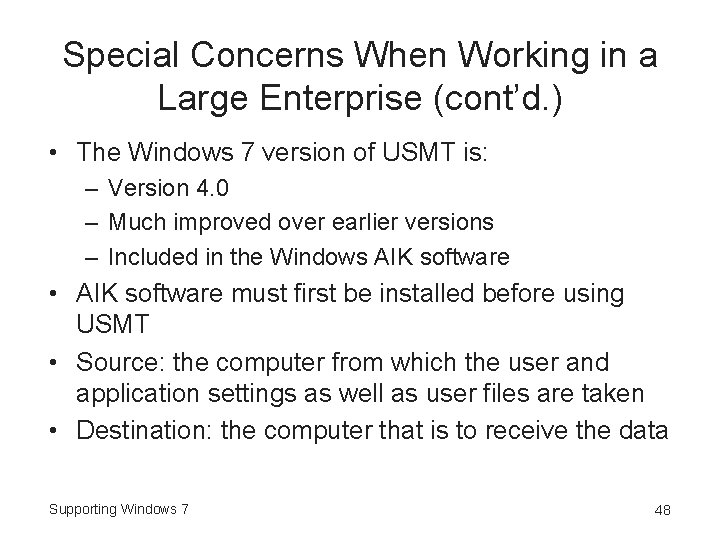 Special Concerns When Working in a Large Enterprise (cont'd.)

• The Windows 7 version of USMT is:
– Version 4.0
– Much improved over earlier versions
– Included in the Windows AIK software
• AIK software must first be installed before using USMT
• Source: the computer from which the user and application settings as well as user files are taken
• Destination: the computer that is to receive the data

Supporting Windows 7

48